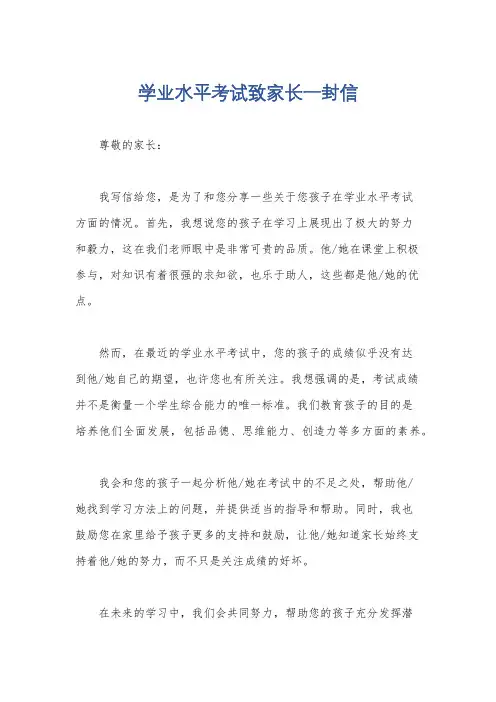 学业水平考试致家长一封信

尊敬的家长：

我写信给您，是为了和您分享一些关于您孩子在学业水平考试方面的情况。首先，我想说您的孩子在学习上展现出了极大的努力和毅力，这在我们老师眼中是非常可贵的品质。他/她在课堂上积极参与，对知识有着很强的求知欲，也乐于助人，这些都是他/她的优点。

然而，在最近的学业水平考试中，您的孩子的成绩似乎没有达到他/她自己的期望，也许您也有所关注。我想强调的是，考试成绩并不是衡量一个学生综合能力的唯一标准。我们教育孩子的目的是培养他们全面发展，包括品德、思维能力、创造力等多方面的素养。

我会和您的孩子一起分析他/她在考试中的不足之处，帮助他/她找到学习方法上的问题，并提供适当的指导和帮助。同时，我也鼓励您在家里给予孩子更多的支持和鼓励，让他/她知道家长始终支持着他/她的努力，而不只是关注成绩的好坏。

在未来的学习中，我们会共同努力，帮助您的孩子充分发挥潜